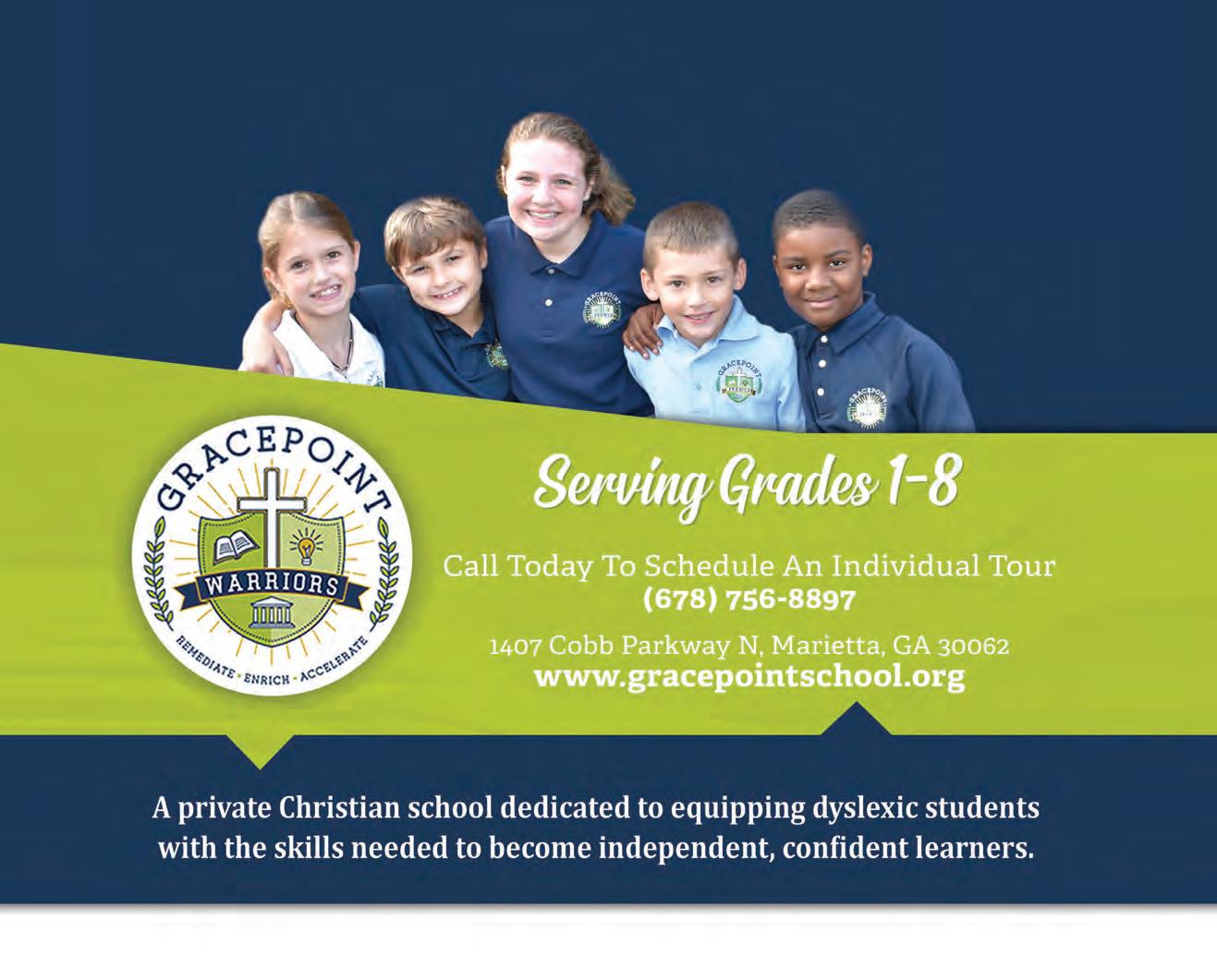 GRACEPOINT
WARRIORS
REMEDIATE • ENRICH • ACCELERATE

Serving Grades 1-8

Call Today To Schedule An Individual Tour
(678) 756-8897

1407 Cobb Parkway N, Marietta, GA 30062
www.gracepointschool.org

A private Christian school dedicated to equipping dyslexic students with the skills needed to become independent, confident learners.